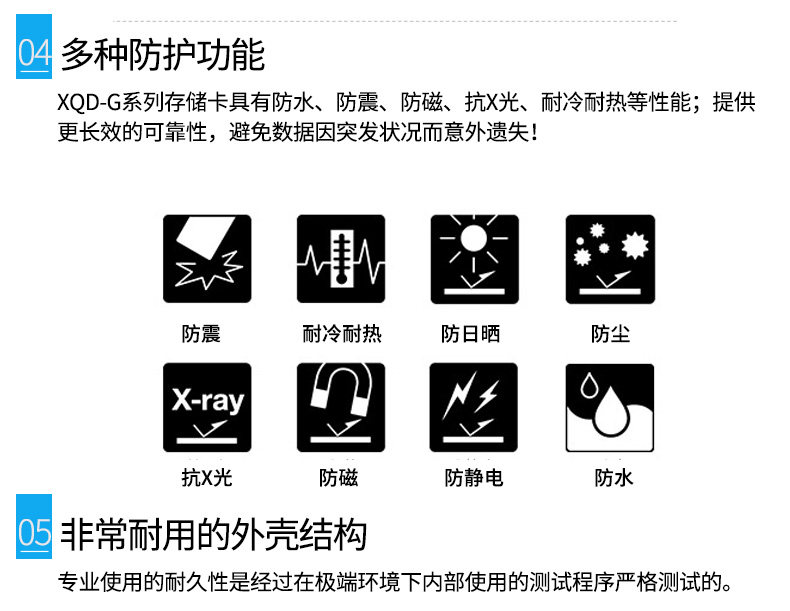 04 多种防护功能

XQD-G系列存储卡具有防水、防震、防磁、抗X光、耐冷耐热等性能；提供更长效的可靠性，避免数据因突发状况而意外遗失！

防震

耐冷耐热

防日晒

防尘

X-ray

抗X光

防磁

防静电

防水

05 非常耐用的外壳结构

专业使用的耐久性是经过在极端环境下内部使用的测试程序严格测试的。